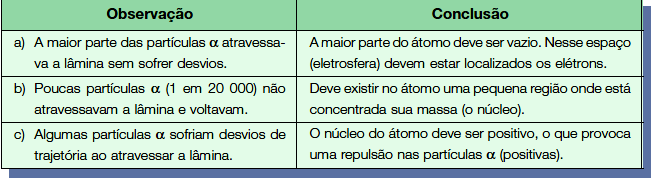 | Observação | Conclusão |
|---|---|
| a) A maior parte das partículas $\alpha$ atravessava a lâmina sem sofrer desvios. | A maior parte do átomo deve ser vazio. Nesse espaço (eletrosfera) devem estar localizados os elétrons. |
| b) Poucas partículas $\alpha$ (1 em 20 000) não atravessavam a lâmina e voltavam. | Deve existir no átomo uma pequena região onde está concentrada sua massa (o núcleo). |
| c) Algumas partículas $\alpha$ sofriam desvios de trajetória ao atravessar a lâmina. | O núcleo do átomo deve ser positivo, o que provoca uma repulsão nas partículas $\alpha$ (positivas). |